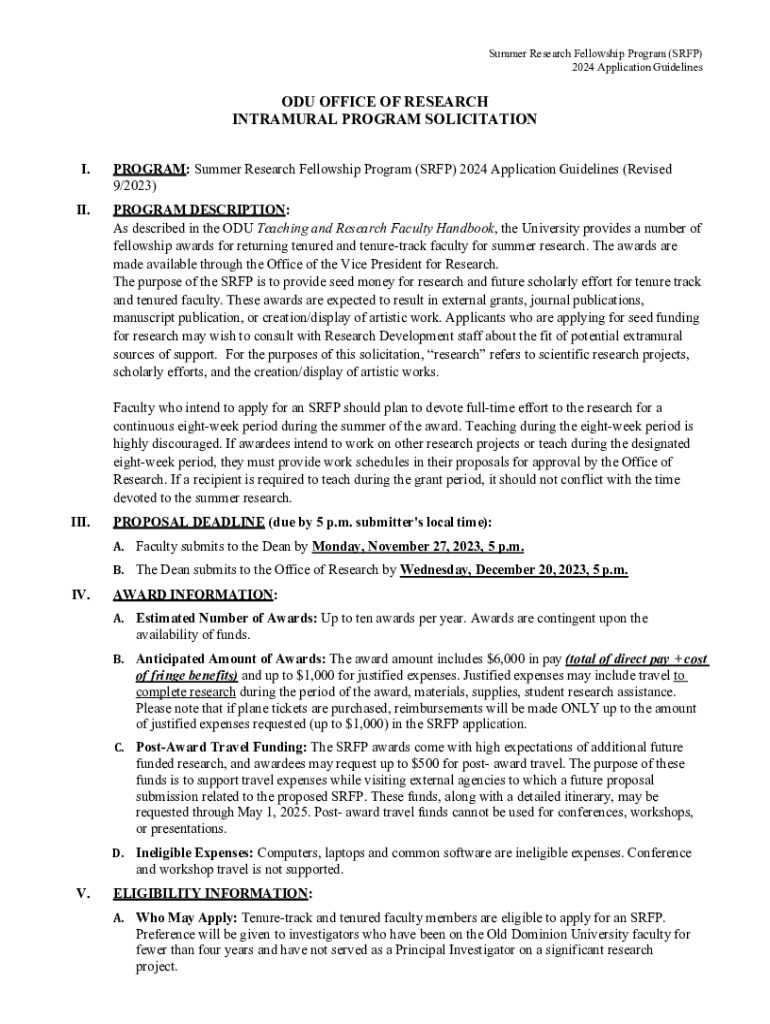 Summer Research Fellowship Program (SRFP)
2024 Application Guidelines

ODU OFFICE OF RESEARCH
INTRAMURAL PROGRAM SOLICITATION

I. PROGRAM: Summer Research Fellowship Program (SRFP) 2024 Application Guidelines (Revised 9/2023)

II. PROGRAM DESCRIPTION:
As described in the ODU Teaching and Research Faculty Handbook, the University provides a number of fellowship awards for returning tenured and tenure-track faculty for summer research. The awards are made available through the Office of the Vice President for Research.
The purpose of the SRFP is to provide seed money for research and future scholarly effort for tenure track and tenured faculty. These awards are expected to result in external grants, journal publications, manuscript publication, or creation/display of artistic work. Applicants who are applying for seed funding for research may wish to consult with Research Development staff about the fit of potential extramural sources of support. For the purposes of this solicitation, “research” refers to scientific research projects, scholarly efforts, and the creation/display of artistic works.

Faculty who intend to apply for an SRFP should plan to devote full-time effort to the research for a continuous eight-week period during the summer of the award. Teaching during the eight-week period is highly discouraged. If awardees intend to work on other research projects or teach during the designated eight-week period, they must provide work schedules in their proposals for approval by the Office of Research. If a recipient is required to teach during the grant period, it should not conflict with the time devoted to the summer research.

III. PROPOSAL DEADLINE (due by 5 p.m. submitter's local time):
A. Faculty submits to the Dean by Monday, November 27, 2023, 5 p.m.
B. The Dean submits to the Office of Research by Wednesday, December 20, 2023, 5 p.m.

IV. AWARD INFORMATION:
A. Estimated Number of Awards: Up to ten awards per year. Awards are contingent upon the availability of funds.
B. Anticipated Amount of Awards: The award amount includes $6,000 in pay (total of direct pay + cost of fringe benefits) and up to $1,000 for justified expenses. Justified expenses may include travel to complete research during the period of the award, materials, supplies, student research assistance. Please note that if plane tickets are purchased, reimbursements will be made ONLY up to the amount of justified expenses requested (up to $1,000) in the SRFP application.
C. Post-Award Travel Funding: The SRFP awards come with high expectations of additional future funded research, and awardees may request up to $500 for post- award travel. The purpose of these funds is to support travel expenses while visiting external agencies to which a future proposal submission related to the proposed SRFP. These funds, along with a detailed itinerary, may be requested through May 1, 2025. Post- award travel funds cannot be used for conferences, workshops, or presentations.
D. Ineligible Expenses: Computers, laptops and common software are ineligible expenses. Conference and workshop travel is not supported.

V. ELIGIBILITY INFORMATION:
A. Who May Apply: Tenure-track and tenured faculty members are eligible to apply for an SRFP. Preference will be given to investigators who have been on the Old Dominion University faculty for fewer than four years and have not served as a Principal Investigator on a significant research project.